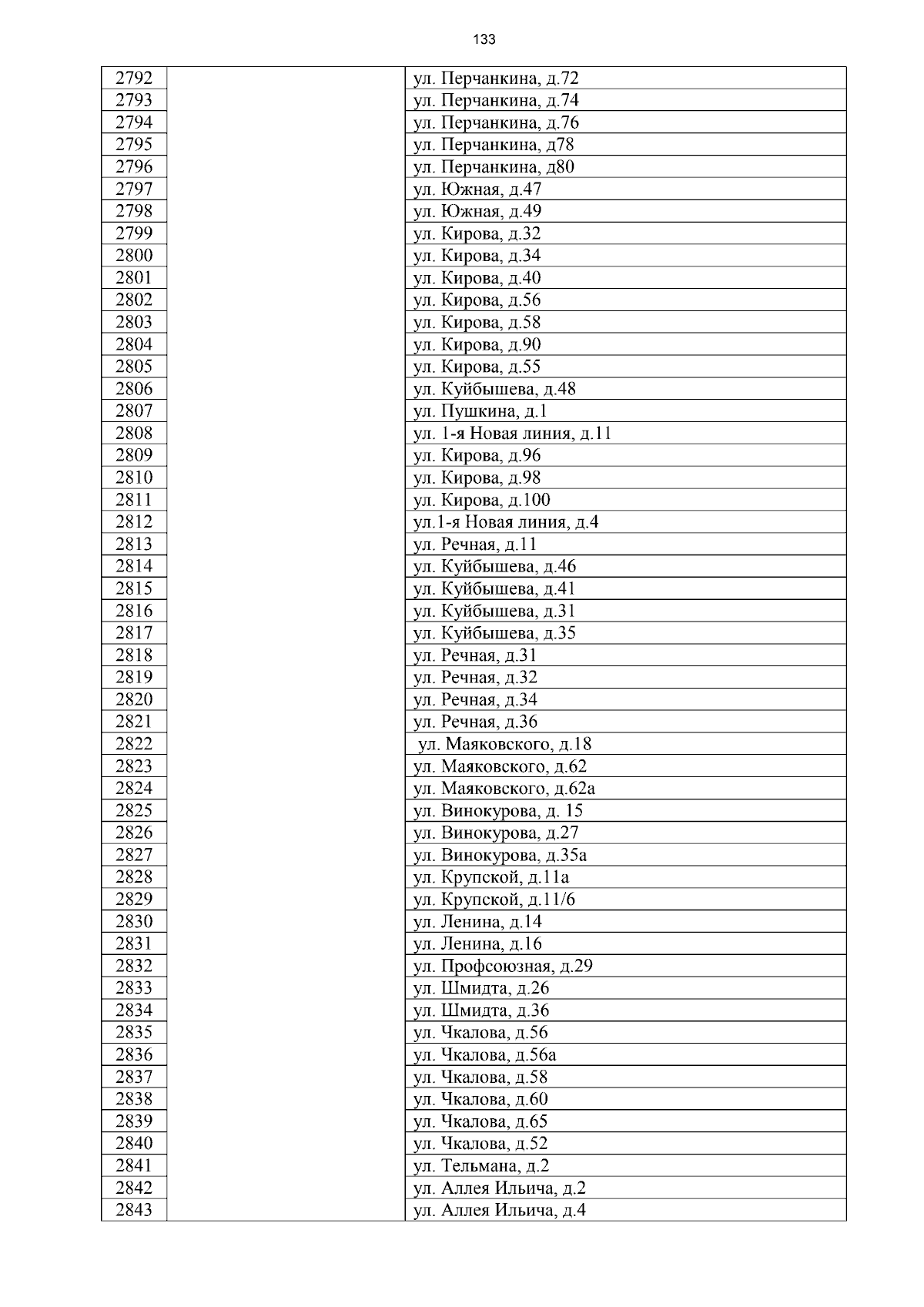 133

| | | |
|---|---|---|
| 2792 | | ул. Перчанкина, д.72 |
| 2793 | | ул. Перчанкина, д.74 |
| 2794 | | ул. Перчанкина, д.76 |
| 2795 | | ул. Перчанкина, д78 |
| 2796 | | ул. Перчанкина, д80 |
| 2797 | | ул. Южная, д.47 |
| 2798 | | ул. Южная, д.49 |
| 2799 | | ул. Кирова, д.32 |
| 2800 | | ул. Кирова, д.34 |
| 2801 | | ул. Кирова, д.40 |
| 2802 | | ул. Кирова, д.56 |
| 2803 | | ул. Кирова, д.58 |
| 2804 | | ул. Кирова, д.90 |
| 2805 | | ул. Кирова, д.55 |
| 2806 | | ул. Куйбышева, д.48 |
| 2807 | | ул. Пушкина, д.1 |
| 2808 | | ул. 1-я Новая линия, д.11 |
| 2809 | | ул. Кирова, д.96 |
| 2810 | | ул. Кирова, д.98 |
| 2811 | | ул. Кирова, д.100 |
| 2812 | | ул.1-я Новая линия, д.4 |
| 2813 | | ул. Речная, д.11 |
| 2814 | | ул. Куйбышева, д.46 |
| 2815 | | ул. Куйбышева, д.41 |
| 2816 | | ул. Куйбышева, д.31 |
| 2817 | | ул. Куйбышева, д.35 |
| 2818 | | ул. Речная, д.31 |
| 2819 | | ул. Речная, д.32 |
| 2820 | | ул. Речная, д.34 |
| 2821 | | ул. Речная, д.36 |
| 2822 | | ул. Маяковского, д.18 |
| 2823 | | ул. Маяковского, д.62 |
| 2824 | | ул. Маяковского, д.62а |
| 2825 | | ул. Винокурова, д. 15 |
| 2826 | | ул. Винокурова, д.27 |
| 2827 | | ул. Винокурова, д.35а |
| 2828 | | ул. Крупской, д.11а |
| 2829 | | ул. Крупской, д.11/6 |
| 2830 | | ул. Ленина, д.14 |
| 2831 | | ул. Ленина, д.16 |
| 2832 | | ул. Профсоюзная, д.29 |
| 2833 | | ул. Шмидта, д.26 |
| 2834 | | ул. Шмидта, д.36 |
| 2835 | | ул. Чкалова, д.56 |
| 2836 | | ул. Чкалова, д.56а |
| 2837 | | ул. Чкалова, д.58 |
| 2838 | | ул. Чкалова, д.60 |
| 2839 | | ул. Чкалова, д.65 |
| 2840 | | ул. Чкалова, д.52 |
| 2841 | | ул. Тельмана, д.2 |
| 2842 | | ул. Аллея Ильича, д.2 |
| 2843 | | ул. Аллея Ильича, д.4 |